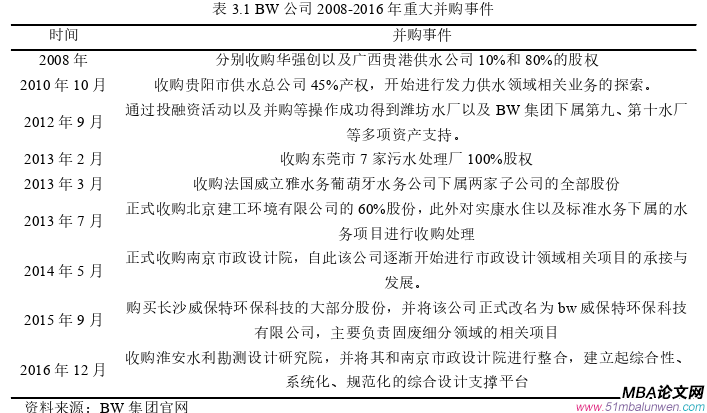 表 3.1 BW 公司 2008-2016 年重大并购事件

| 时间 | 并购事件 |
|---|---|
| 2008 年 | 分别收购华强创以及广西贵港供水公司 10%和 80%的股权 |
| 2010 年 10 月 | 收购贵阳市供水总公司 45%产权，开始进行发力供水领域相关业务的探索。 |
| 2012 年 9 月 | 通过投融资活动以及并购等操作成功得到潍坊水厂以及 BW 集团下属第九、第十水厂等多项资产支持。 |
| 2013 年 2 月 | 收购东莞市 7 家污水处理厂 100%股权 |
| 2013 年 3 月 | 收购法国威立雅水务葡萄牙水务公司下属两家子公司的全部股份 |
| 2013 年 7 月 | 正式收购北京建工环境有限公司的 60%股份，此外对实康水住以及标准水务下属的水务项目进行收购处理 |
| 2014 年 5 月 | 正式收购南京市政设计院，自此该公司逐渐开始进行市政设计领域相关项目的承接与发展。 |
| 2015 年 9 月 | 购买长沙威保特环保科技的大部分股份，并将该公司正式改名为 bw 威保特环保科技有限公司，主要负责固废细分领域的相关项目 |
| 2016 年 12 月 | 收购淮安水利勘测设计研究院，并将其和南京市政设计院进行整合，建立起综合性、系统化、规范化的综合设计支撑平台 |

资料来源：BW 集团官网

MBA论文网
www.51mbalunwen.com